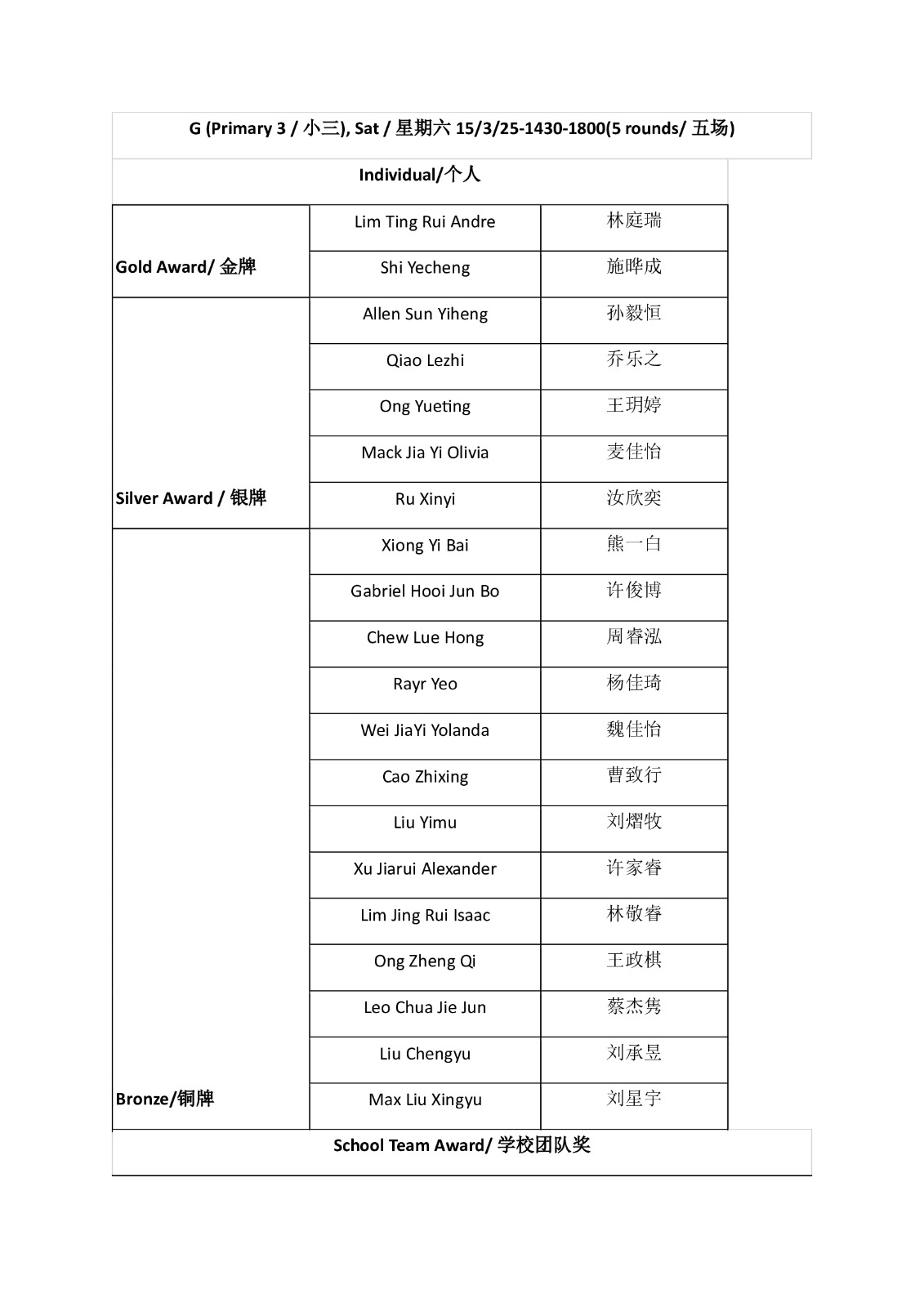 G (Primary 3 / 小三), Sat / 星期六 15/3/25-1430-1800(5 rounds/ 五场)

Individual/个人

| | | |
|---|---|---|
| Gold Award/ 金牌 | Lim Ting Rui Andre | 林庭瑞 |
| | Shi Yecheng | 施晔成 |
| Silver Award / 银牌 | Allen Sun Yiheng | 孙毅恒 |
| | Qiao Lezhi | 乔乐之 |
| | Ong Yueting | 王玥婷 |
| | Mack Jia Yi Olivia | 麦佳怡 |
| | Ru Xinyi | 汝欣奕 |
| Bronze/铜牌 | Xiong Yi Bai | 熊一白 |
| | Gabriel Hooi Jun Bo | 许俊博 |
| | Chew Lue Hong | 周睿泓 |
| | Rayr Yeo | 杨佳琦 |
| | Wei JiaYi Yolanda | 魏佳怡 |
| | Cao Zhixing | 曹致行 |
| | Liu Yimu | 刘熠牧 |
| | Xu Jiarui Alexander | 许家睿 |
| | Lim Jing Rui Isaac | 林敬睿 |
| | Ong Zheng Qi | 王政棋 |
| | Leo Chua Jie Jun | 蔡杰隽 |
| | Liu Chengyu | 刘承昱 |
| | Max Liu Xingyu | 刘星宇 |

School Team Award/ 学校团队奖